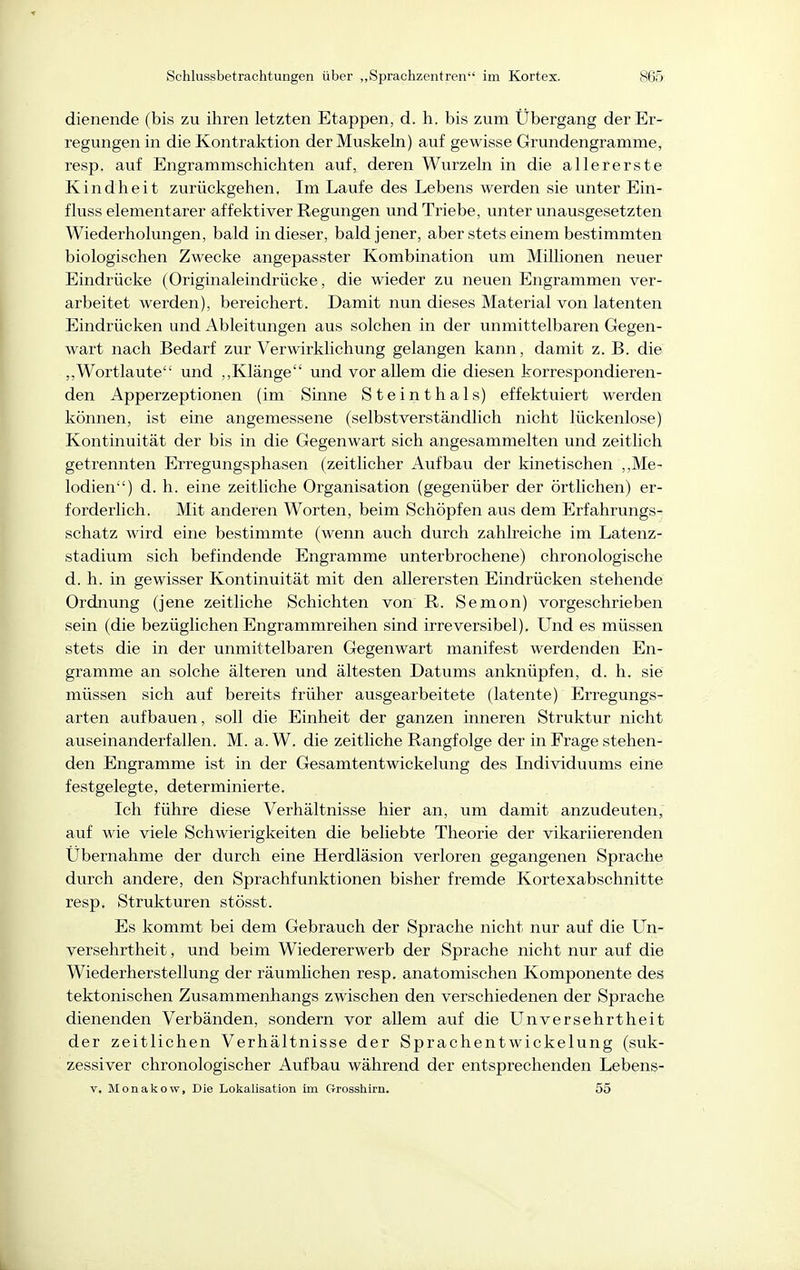 Schlussbetrachtungen über „Sprachzentren“ im Kortex. 865

dienende (bis zu ihren letzten Etappen, d. h. bis zum Übergang der Erregungen in die Kontraktion der Muskeln) auf gewisse Grundengramme, resp. auf Engrammschichten auf, deren Wurzeln in die allererste Kindheit zurückgehen. Im Laufe des Lebens werden sie unter Einfluss elementarer affektiver Regungen und Triebe, unter unausgesetzten Wiederholungen, bald in dieser, bald jener, aber stets einem bestimmten biologischen Zwecke angepasster Kombination um Millionen neuer Eindrücke (Originaleindrücke, die wieder zu neuen Engrammen verarbeitet werden), bereichert. Damit nun dieses Material von latenten Eindrücken und Ableitungen aus solchen in der unmittelbaren Gegenwart nach Bedarf zur Verwirklichung gelangen kann, damit z. B. die „Wortlaute“ und „Klänge“ und vor allem die diesen korrespondierenden Apperzeptionen (im Sinne Steinthals) effektuiert werden können, ist eine angemessene (selbstverständlich nicht lückenlose) Kontinuität der bis in die Gegenwart sich angesammelten und zeitlich getrennten Erregungsphasen (zeitlicher Aufbau der kinetischen „Melodien“) d. h. eine zeitliche Organisation (gegenüber der örtlichen) erforderlich. Mit anderen Worten, beim Schöpfen aus dem Erfahrungsschatz wird eine bestimmte (wenn auch durch zahlreiche im Latenzstadium sich befindende Engramme unterbrochene) chronologische d. h. in gewisser Kontinuität mit den allerersten Eindrücken stehende Ordnung (jene zeitliche Schichten von R. Semon) vorgeschrieben sein (die bezüglichen Engrammreihen sind irreversibel). Und es müssen stets die in der unmittelbaren Gegenwart manifest werdenden Engramme an solche älteren und ältesten Datums anknüpfen, d. h. sie müssen sich auf bereits früher ausgearbeitete (latente) Erregungsarten aufbauen, soll die Einheit der ganzen inneren Struktur nicht auseinanderfallen. M. a. W. die zeitliche Rangfolge der in Frage stehenden Engramme ist in der Gesamtentwickelung des Individuums eine festgelegte, determinierte.

Ich führe diese Verhältnisse hier an, um damit anzudeuten, auf wie viele Schwierigkeiten die beliebte Theorie der vikariierenden Übernahme der durch eine Herdläsion verloren gegangenen Sprache durch andere, den Sprachfunktionen bisher fremde Kortexabschnitte resp. Strukturen stösst.

Es kommt bei dem Gebrauch der Sprache nicht nur auf die Unversehrtheit, und beim Wiedererwerb der Sprache nicht nur auf die Wiederherstellung der räumlichen resp. anatomischen Komponente des tektonischen Zusammenhangs zwischen den verschiedenen der Sprache dienenden Verbänden, sondern vor allem auf die Unversehrtheit der zeitlichen Verhältnisse der Sprachentwickelung (sukzessiver chronologischer Aufbau während der entsprechenden Lebens-

v. Monakow, Die Lokalisation im Grosshirn. 55